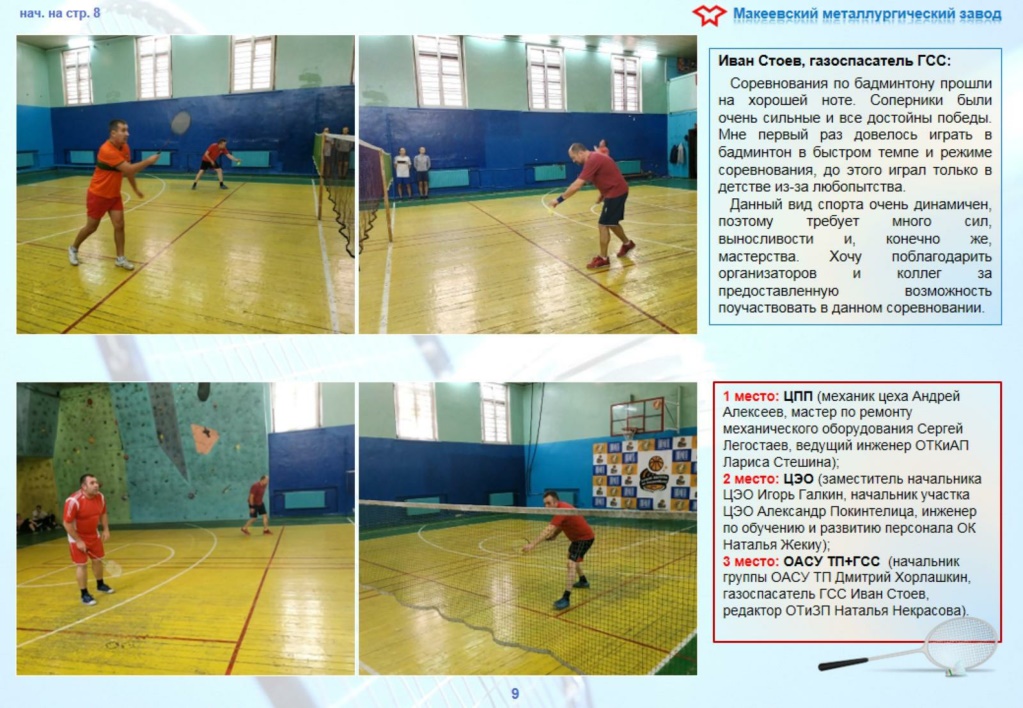 нач. на стр. 8

Макеевский металлургический завод

Иван Стоев, газоспасатель ГСС:

Соревнования по бадминтону прошли на хорошей ноте. Соперники были очень сильные и все достойны победы. Мне первый раз довелось играть в бадминтон в быстром темпе и режиме соревнования, до этого играл только в детстве из-за любопытства.

Данный вид спорта очень динамичен, поэтому требует много сил, выносливости и, конечно же, мастерства. Хочу поблагодарить организаторов и коллег за предоставленную возможность поучаствовать в данном соревновании.

1 место: ЦПП (механик цеха Андрей Алексеев, мастер по ремонту механического оборудования Сергей Легостаев, ведущий инженер ОТКиАП Лариса Стешина);
2 место: ЦЭО (заместитель начальника ЦЭО Игорь Галкин, начальник участка ЦЭО Александр Покинтелица, инженер по обучению и развитию персонала ОК Наталья Жекиу);
3 место: ОАСУ ТП+ГСС (начальник группы ОАСУ ТП Дмитрий Хорлашкин, газоспасатель ГСС Иван Стоев, редактор ОТиЗП Наталья Некрасова).

9